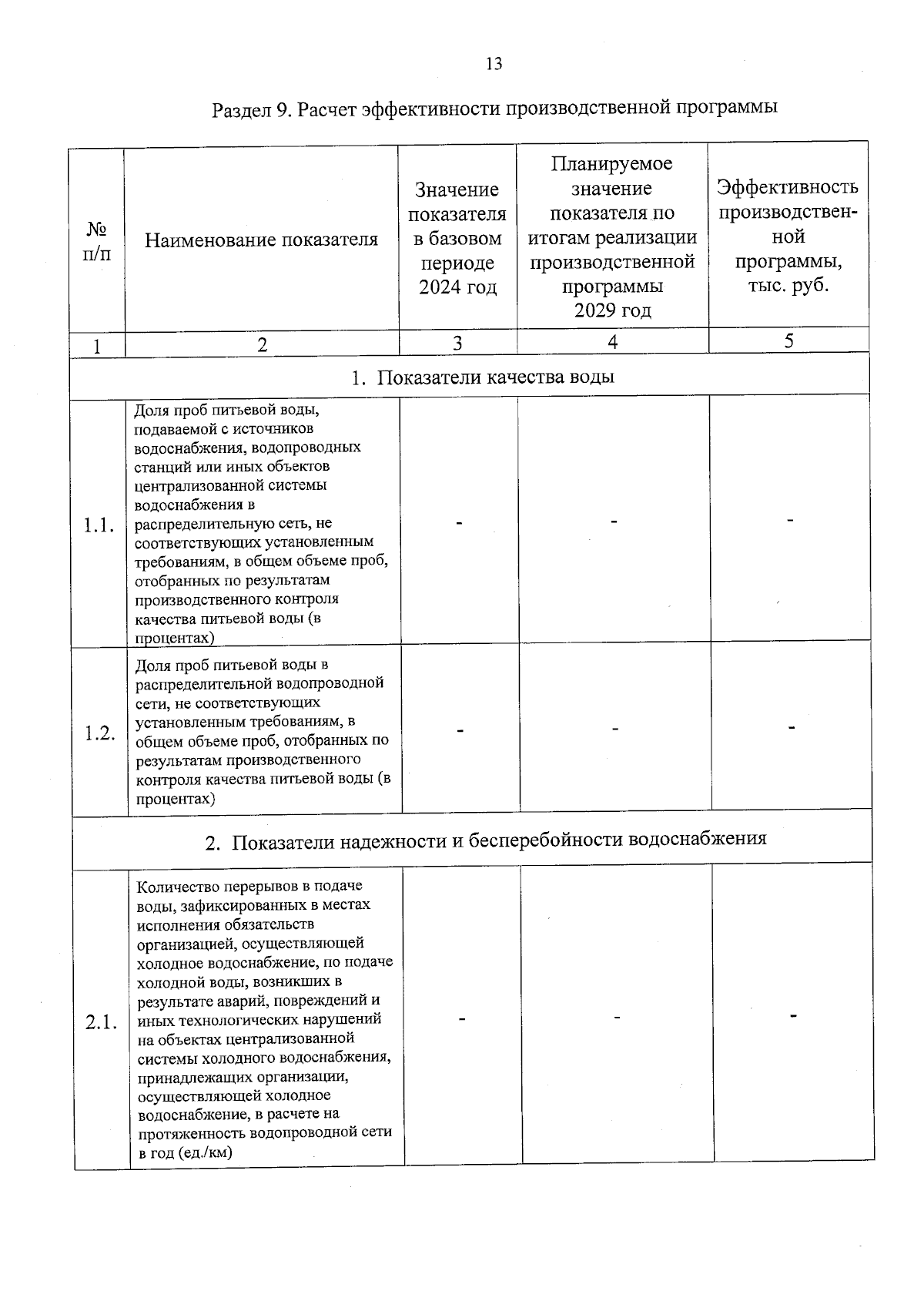 13

Раздел 9. Расчет эффективности производственной программы

| № п/п | Наименование показателя | Значение показателя в базовом периоде 2024 год | Планируемое значение показателя по итогам реализации производственной программы 2029 год | Эффективность производственной программы, тыс. руб. |
|---|---|---|---|---|
| 1 | 2 | 3 | 4 | 5 |
| 1. Показатели качества воды | | | | |
| 1.1. | Доля проб питьевой воды, подаваемой с источников водоснабжения, водопроводных станций или иных объектов централизованной системы водоснабжения в распределительную сеть, не соответствующих установленным требованиям, в общем объеме проб, отобранных по результатам производственного контроля качества питьевой воды (в процентах) | - | - | - |
| 1.2. | Доля проб питьевой воды в распределительной водопроводной сети, не соответствующих установленным требованиям, в общем объеме проб, отобранных по результатам производственного контроля качества питьевой воды (в процентах) | - | - | - |
| 2. Показатели надежности и бесперебойности водоснабжения | | | | |
| 2.1. | Количество перерывов в подаче воды, зафиксированных в местах исполнения обязательств организацией, осуществляющей холодное водоснабжение, по подаче холодной воды, возникших в результате аварий, повреждений и иных технологических нарушений на объектах централизованной системы холодного водоснабжения, принадлежащих организации, осуществляющей холодное водоснабжение, в расчете на протяженность водопроводной сети в год (ед./км) | - | - | - |